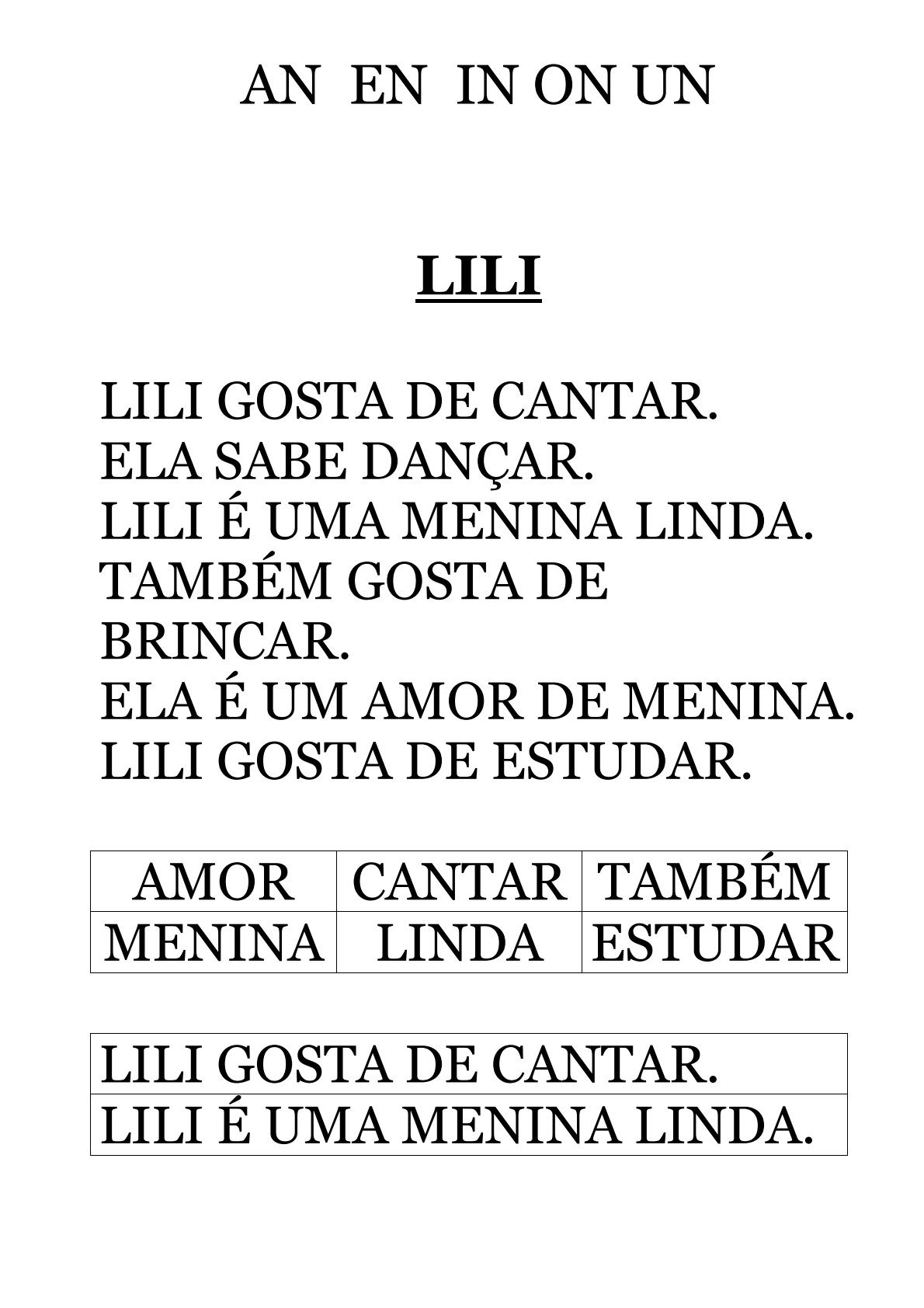 AN EN IN ON UN

LILI

LILI GOSTA DE CANTAR.
ELA SABE DANÇAR.
LILI É UMA MENINA LINDA.
TAMBÉM GOSTA DE BRINCAR.
ELA É UM AMOR DE MENINA.
LILI GOSTA DE ESTUDAR.

| AMOR | CANTAR | TAMBÉM |
|---|---|---|
| MENINA | LINDA | ESTUDAR |

| LILI GOSTA DE CANTAR. |
|---|
| LILI É UMA MENINA LINDA. |